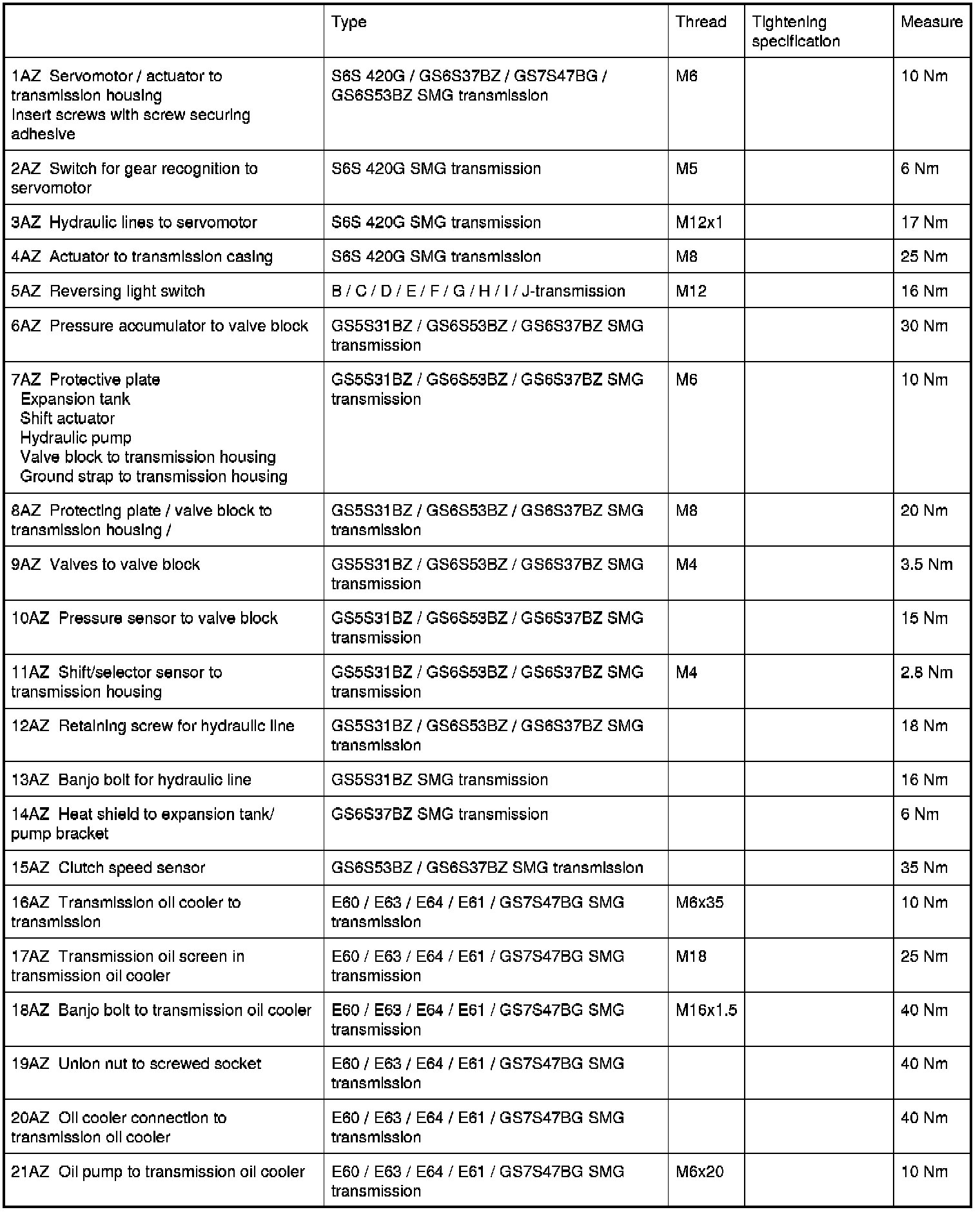 | | Type | Thread | Tightening specification | Measure |
|---|---|---|---|---|
| 1AZ Servomotor / actuator to transmission housing Insert screws with screw securing adhesive | S6S 420G / GS6S37BZ / GS7S47BG / GS6S53BZ SMG transmission | M6 | | 10 Nm |
| 2AZ Switch for gear recognition to servomotor | S6S 420G SMG transmission | M5 | | 6 Nm |
| 3AZ Hydraulic lines to servomotor | S6S 420G SMG transmission | M12x1 | | 17 Nm |
| 4AZ Actuator to transmission casing | S6S 420G SMG transmission | M8 | | 25 Nm |
| 5AZ Reversing light switch | B / C / D / E / F / G / H / I / J-transmission | M12 | | 16 Nm |
| 6AZ Pressure accumulator to valve block | GS5S31BZ / GS6S53BZ / GS6S37BZ SMG transmission | | | 30 Nm |
| 7AZ Protective plate Expansion tank Shift actuator Hydraulic pump Valve block to transmission housing Ground strap to transmission housing | GS5S31BZ / GS6S53BZ / GS6S37BZ SMG transmission | M6 | | 10 Nm |
| 8AZ Protecting plate / valve block to transmission housing / | GS5S31BZ / GS6S53BZ / GS6S37BZ SMG transmission | M8 | | 20 Nm |
| 9AZ Valves to valve block | GS5S31BZ / GS6S53BZ / GS6S37BZ SMG transmission | M4 | | 3.5 Nm |
| 10AZ Pressure sensor to valve block | GS5S31BZ / GS6S53BZ / GS6S37BZ SMG transmission | | | 15 Nm |
| 11AZ Shift/selector sensor to transmission housing | GS5S31BZ / GS6S53BZ / GS6S37BZ SMG transmission | M4 | | 2.8 Nm |
| 12AZ Retaining screw for hydraulic line | GS5S31BZ / GS6S53BZ / GS6S37BZ SMG transmission | | | 18 Nm |
| 13AZ Banjo bolt for hydraulic line | GS5S31BZ SMG transmission | | | 16 Nm |
| 14AZ Heat shield to expansion tank/ pump bracket | GS6S37BZ SMG transmission | | | 6 Nm |
| 15AZ Clutch speed sensor | GS6S53BZ / GS6S37BZ SMG transmission | | | 35 Nm |
| 16AZ Transmission oil cooler to transmission | E60 / E63 / E64 / E61 / GS7S47BG SMG transmission | M6x35 | | 10 Nm |
| 17AZ Transmission oil screen in transmission oil cooler | E60 / E63 / E64 / E61 / GS7S47BG SMG transmission | M18 | | 25 Nm |
| 18AZ Banjo bolt to transmission oil cooler | E60 / E63 / E64 / E61 / GS7S47BG SMG transmission | M16x1.5 | | 40 Nm |
| 19AZ Union nut to screwed socket | E60 / E63 / E64 / E61 / GS7S47BG SMG transmission | | | 40 Nm |
| 20AZ Oil cooler connection to transmission oil cooler | E60 / E63 / E64 / E61 / GS7S47BG SMG transmission | | | 40 Nm |
| 21AZ Oil pump to transmission oil cooler | E60 / E63 / E64 / E61 / GS7S47BG SMG transmission | M6x20 | | 10 Nm |